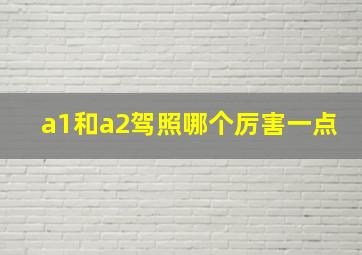 a1和a2驾照哪个厉害一点